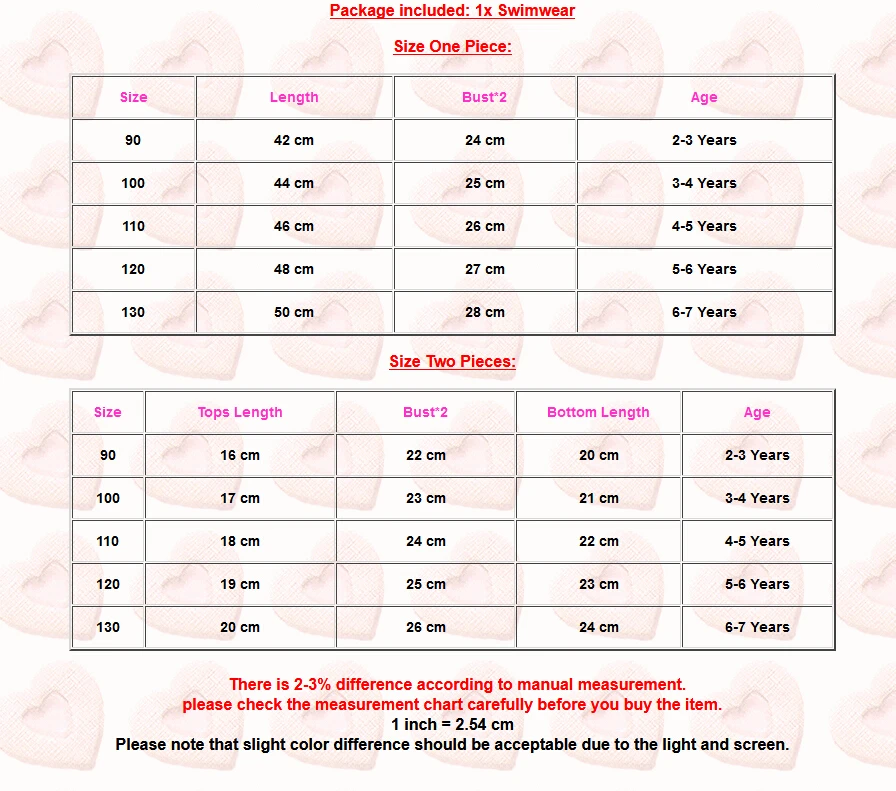 Package included: 1x Swimwear

Size One Piece:

| Size | Length | Bust*2 | Age |
|---|---|---|---|
| 90 | 42 cm | 24 cm | 2-3 Years |
| 100 | 44 cm | 25 cm | 3-4 Years |
| 110 | 46 cm | 26 cm | 4-5 Years |
| 120 | 48 cm | 27 cm | 5-6 Years |
| 130 | 50 cm | 28 cm | 6-7 Years |

Size Two Pieces:

| Size | Tops Length | Bust*2 | Bottom Length | Age |
|---|---|---|---|---|
| 90 | 16 cm | 22 cm | 20 cm | 2-3 Years |
| 100 | 17 cm | 23 cm | 21 cm | 3-4 Years |
| 110 | 18 cm | 24 cm | 22 cm | 4-5 Years |
| 120 | 19 cm | 25 cm | 23 cm | 5-6 Years |
| 130 | 20 cm | 26 cm | 24 cm | 6-7 Years |

There is 2-3% difference according to manual measurement.
please check the measurement chart carefully before you buy the item.
1 inch = 2.54 cm
Please note that slight color difference should be acceptable due to the light and screen.